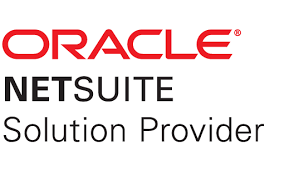 ORACLE®
NETSUITE
Solution Provider